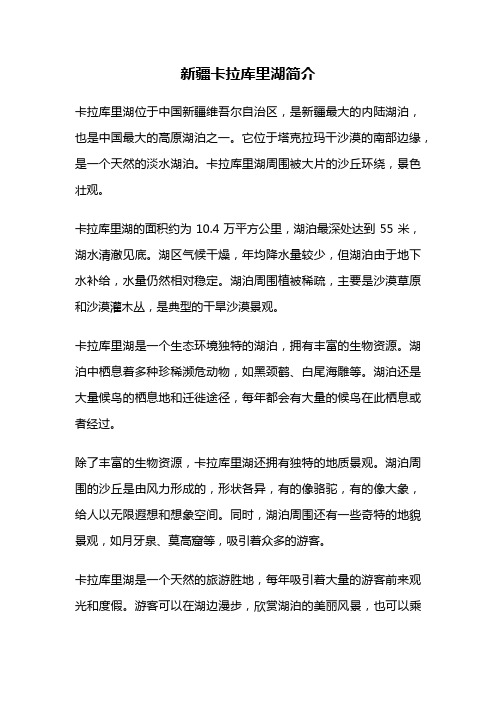 新疆卡拉库里湖简介

卡拉库里湖位于中国新疆维吾尔自治区，是新疆最大的内陆湖泊，也是中国最大的高原湖泊之一。它位于塔克拉玛干沙漠的南部边缘，是一个天然的淡水湖泊。卡拉库里湖周围被大片的沙丘环绕，景色壮观。

卡拉库里湖的面积约为 10.4 万平方公里，湖泊最深处达到 55 米，湖水清澈见底。湖区气候干燥，年均降水量较少，但湖泊由于地下水补给，水量仍然相对稳定。湖泊周围植被稀疏，主要是沙漠草原和沙漠灌木丛，是典型的干旱沙漠景观。

卡拉库里湖是一个生态环境独特的湖泊，拥有丰富的生物资源。湖泊中栖息着多种珍稀濒危动物，如黑颈鹤、白尾海雕等。湖泊还是大量候鸟的栖息地和迁徙途径，每年都会有大量的候鸟在此栖息或者经过。

除了丰富的生物资源，卡拉库里湖还拥有独特的地质景观。湖泊周围的沙丘是由风力形成的，形状各异，有的像骆驼，有的像大象，给人以无限遐想和想象空间。同时，湖泊周围还有一些奇特的地貌景观，如月牙泉、莫高窟等，吸引着众多的游客。

卡拉库里湖是一个天然的旅游胜地，每年吸引着大量的游客前来观光和度假。游客可以在湖边漫步，欣赏湖泊的美丽风景，也可以乘